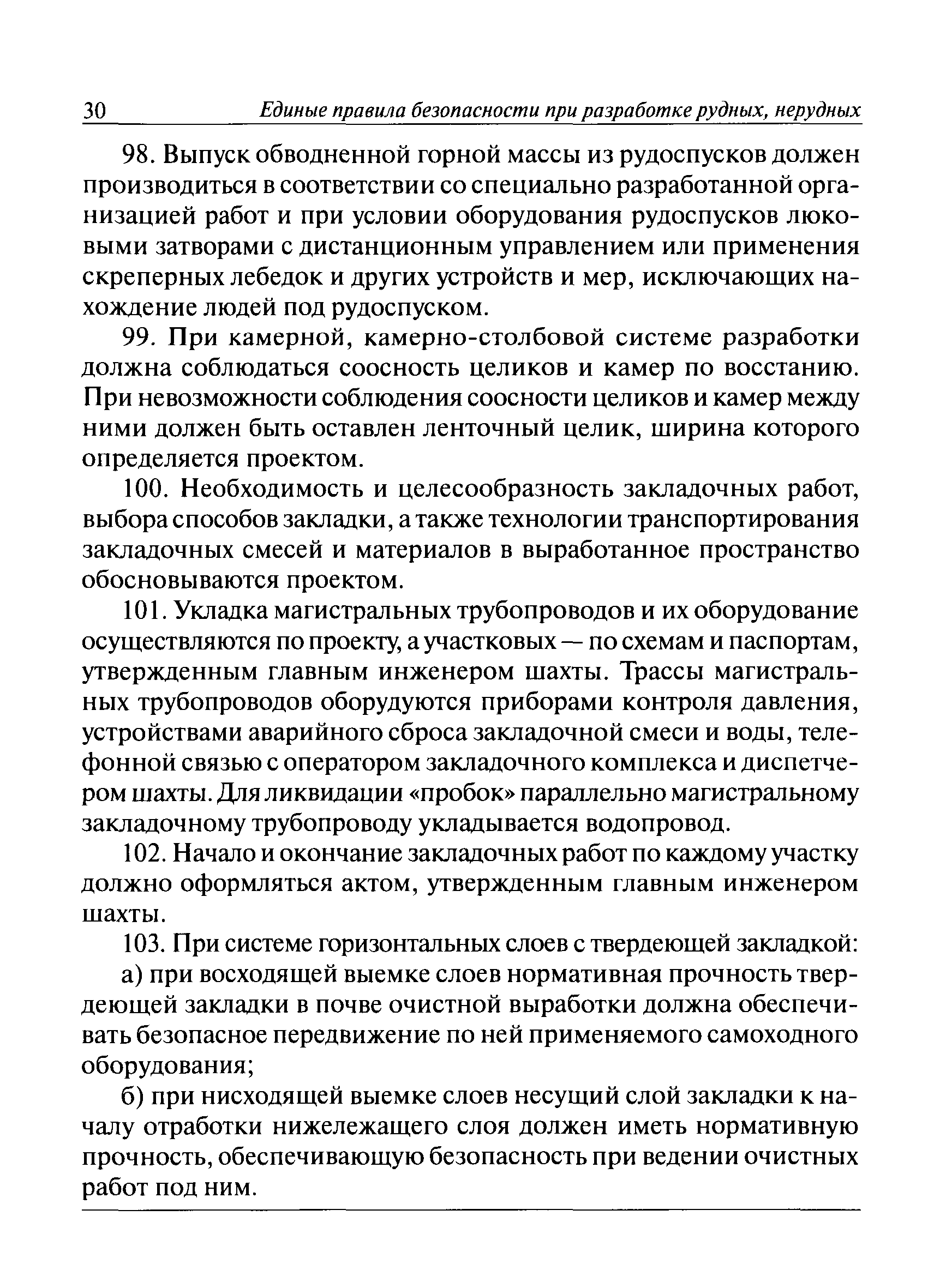 30 Единые правила безопасности при разработке рудных, нерудных

98. Выпуск обводненной горной массы из рудоспусков должен производиться в соответствии со специально разработанной организацией работ и при условии оборудования рудоспусков люковыми затворами с дистанционным управлением или применения скреперных лебедок и других устройств и мер, исключающих нахождение людей под рудоспуском.

99. При камерной, камерно-столбовой системе разработки должна соблюдаться соосность целиков и камер по восстанию. При невозможности соблюдения соосности целиков и камер между ними должен быть оставлен ленточный целик, ширина которого определяется проектом.

100. Необходимость и целесообразность закладочных работ, выбора способов закладки, а также технологии транспортирования закладочных смесей и материалов в выработанное пространство обосновываются проектом.

101. Укладка магистральных трубопроводов и их оборудование осуществляются по проекту, а участковых — по схемам и паспортам, утвержденным главным инженером шахты. Трассы магистральных трубопроводов оборудуются приборами контроля давления, устройствами аварийного сброса закладочной смеси и воды, телефонной связью с оператором закладочного комплекса и диспетчером шахты. Для ликвидации «пробок» параллельно магистральному закладочному трубопроводу укладывается водопровод.

102. Начало и окончание закладочных работ по каждому участку должно оформляться актом, утвержденным главным инженером шахты.

103. При системе горизонтальных слоев с твердеющей закладкой:

а) при восходящей выемке слоев нормативная прочность твердеющей закладки в почве очистной выработки должна обеспечивать безопасное передвижение по ней применяемого самоходного оборудования;

б) при нисходящей выемке слоев несущий слой закладки к началу отработки нижележащего слоя должен иметь нормативную прочность, обеспечивающую безопасность при ведении очистных работ под ним.